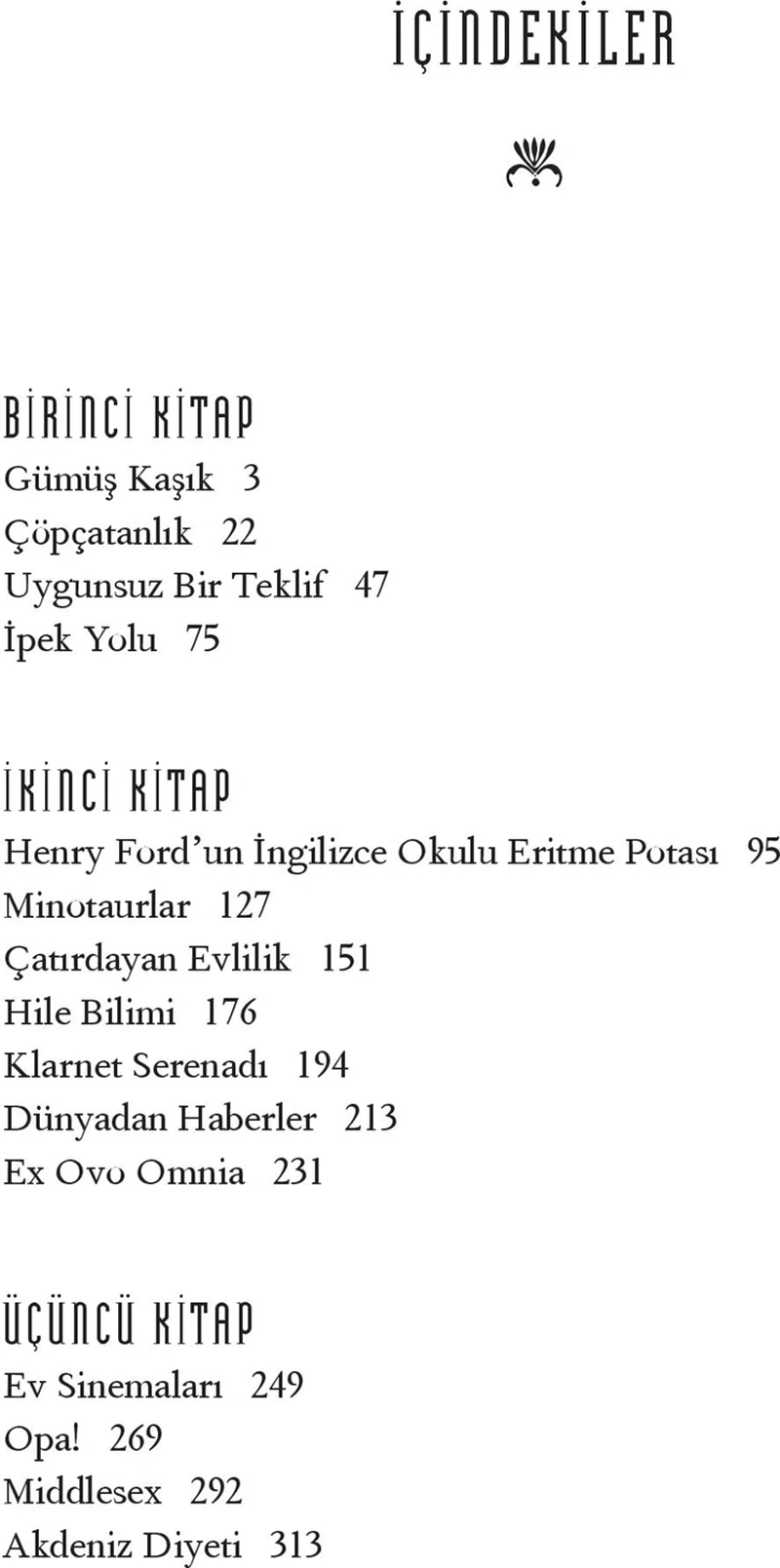 İÇİNDEKİLER

BİRİNCİ KİTAP
Gümüş Kaşık 3
Çöpçatanlık 22
Uygunsuz Bir Teklif 47
İpek Yolu 75

İKİNCİ KİTAP
Henry Ford'un İngilizce Okulu Eritme Potası 95
Minotaurlar 127
Çatırdayan Evlilik 151
Hile Bilimi 176
Klarnet Serenadı 194
Dünyadan Haberler 213
Ex Ovo Omnia 231

ÜÇÜNCÜ KİTAP
Ev Sinemaları 249
Opa! 269
Middlesex 292
Akdeniz Diyeti 313